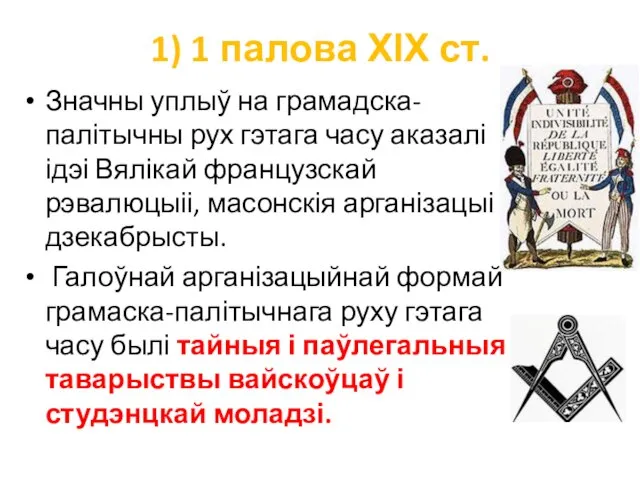 1) 1 палова XIX ст.

• Значны уплыў на грамадска-палітычны рух гэтага часу аказалі ідэі Вялікай французскай рэвалюцыіі, масонскія арганізацыі дзекабрысты.

• Галоўнай арганізацыйнай формай грамаска-палітычнага руху гэтага часу былі тайныя і паўлегальныя таварыствы вайскоўцаў і студэнцкай моладзі.

UNITÉ INDIVISIBILITÉ DE LA RÉPUBLIQUE LIBERTÉ ÉGALITÉ FRATERNITÉ OU LA MORT